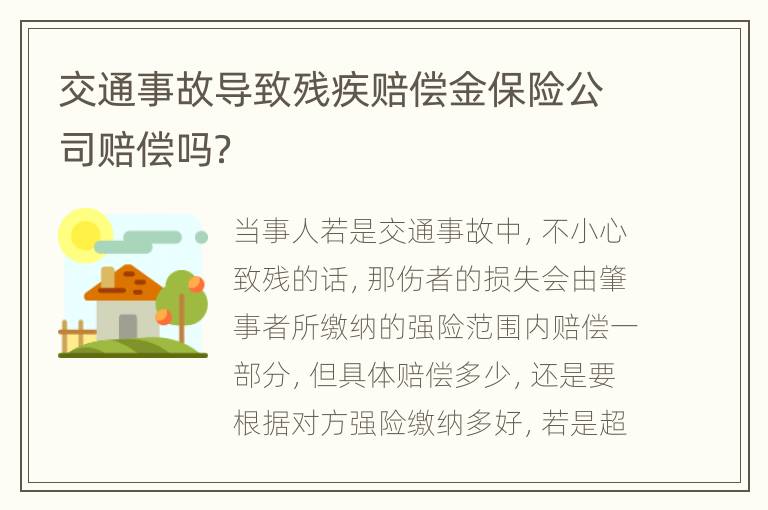 交通事故导致残疾赔偿金保险公司赔偿吗?

当事人若是交通事故中, 不小心致残的话, 那伤者的损失会由肇事者所缴纳的强险范围内赔偿一部分, 但具体赔偿多少, 还是要根据对方强险缴纳多好, 若是超